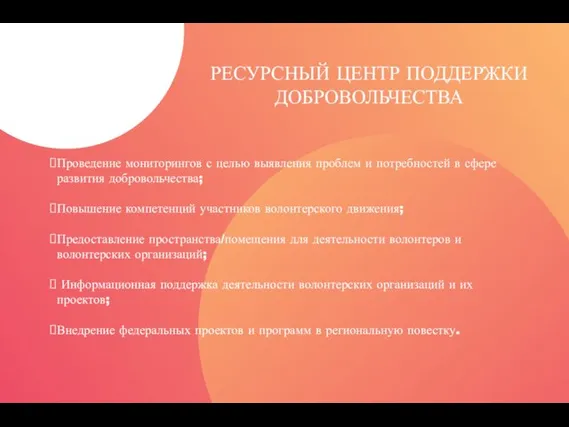 РЕСУРСНЫЙ ЦЕНТР ПОДДЕРЖКИ ДОБРОВОЛЬЧЕСТВА

Проведение мониторингов с целью выявления проблем и потребностей в сфере развития добровольчества;

Повышение компетенций участников волонтерского движения;

Предоставление пространства/помещения для деятельности волонтеров и волонтерских организаций;

Информационная поддержка деятельности волонтерских организаций и их проектов;

Внедрение федеральных проектов и программ в региональную повестку.